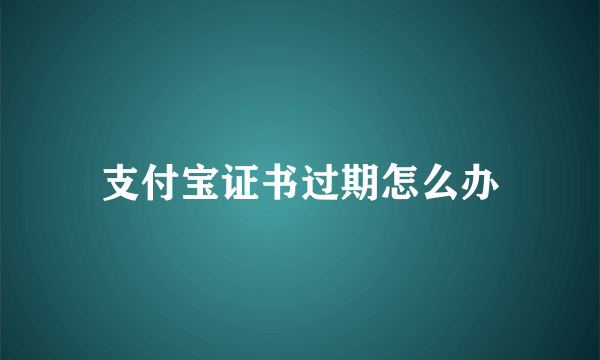 支付宝证书过期怎么办